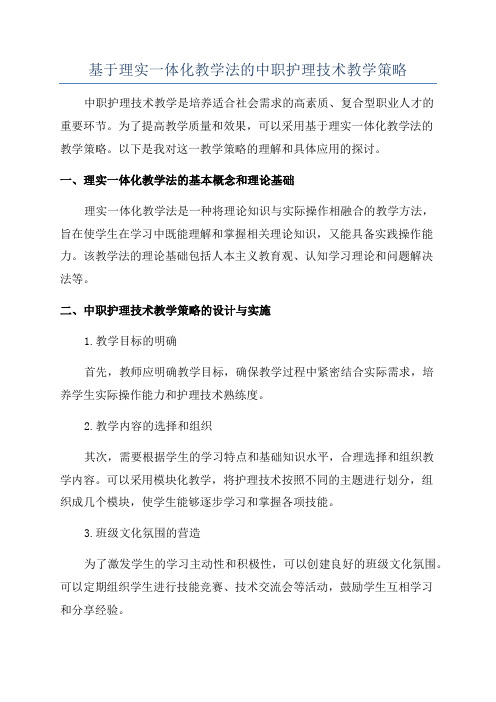 基于理实一体化教学法的中职护理技术教学策略

中职护理技术教学是培养适合社会需求的高素质、复合型职业人才的重要环节。为了提高教学质量和效果，可以采用基于理实一体化教学法的教学策略。以下是我对这一教学策略的理解和具体应用的探讨。

一、理实一体化教学法的基本概念和理论基础

理实一体化教学法是一种将理论知识与实际操作相融合的教学方法，旨在使学生在学习中既能理解和掌握相关理论知识，又能具备实践操作能力。该教学法的理论基础包括人本主义教育观、认知学习理论和问题解决法等。

二、中职护理技术教学策略的设计与实施

1.教学目标的明确

首先，教师应明确教学目标，确保教学过程中紧密结合实际需求，培养学生实际操作能力和护理技术熟练度。

2.教学内容的选择和组织

其次，需要根据学生的学习特点和基础知识水平，合理选择和组织教学内容。可以采用模块化教学，将护理技术按照不同的主题进行划分，组织成几个模块，使学生能够逐步学习和掌握各项技能。

3.班级文化氛围的营造

为了激发学生的学习主动性和积极性，可以创建良好的班级文化氛围。可以定期组织学生进行技能竞赛、技术交流会等活动，鼓励学生互相学习和分享经验。